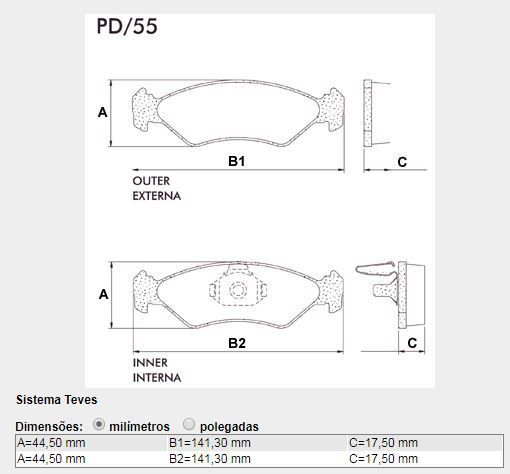 PD/55

A

B1

C

OUTER
EXTERNA

A

B2

C

INNER
INTERNA

Sistema Teves

Dimensões: milímetros polegadas

| A=44,50 mm | B1=141,30 mm | C=17,50 mm |
|---|---|---|
| A=44,50 mm | B2=141,30 mm | C=17,50 mm |